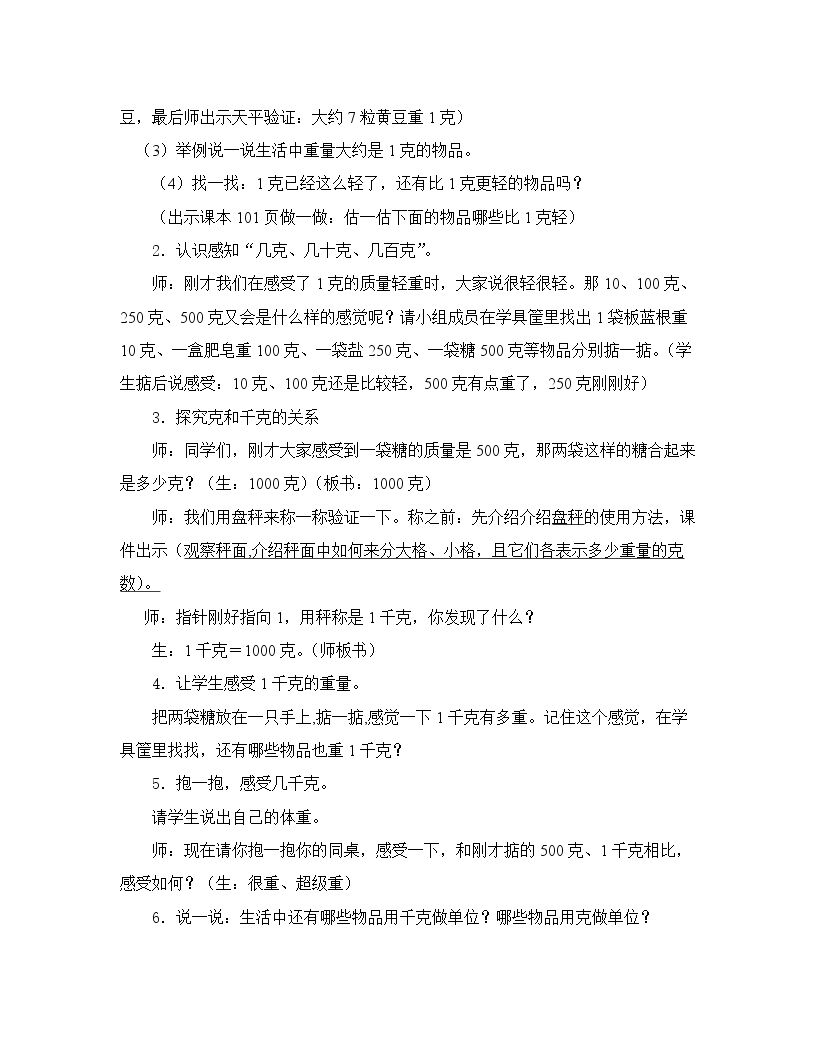 豆，最后师出示天平验证：大约7粒黄豆重1克）

（3）举例说一说生活中重量大约是1克的物品。

（4）找一找：1克已经这么轻了，还有比1克更轻的物品吗？

（出示课本101页做一做：估一估下面的物品哪些比1克轻）

2．认识感知“几克、几十克、几百克”。

师：刚才我们在感受了1克的质量轻重时，大家说很轻很轻。那10、100克、250克、500克又会是什么样的感觉呢？请小组成员在学具筐里找出1袋板蓝根重10克、一盒肥皂重100克、一袋盐250克、一袋糖500克等物品分别掂一掂。（学生掂后说感受：10克、100克还是比较轻，500克有点重了，250克刚刚好）

3．探究克和千克的关系

师：同学们，刚才大家感受到一袋糖的质量是500克，那两袋这样的糖合起来是多少克？（生：1000克）（板书：1000克）

师：我们用盘秤来称一称验证一下。称之前：先介绍介绍盘秤的使用方法，课件出示（观察秤面,介绍秤面中如何来分大格、小格，且它们各表示多少重量的克数）。

师：指针刚好指向1，用秤称是1千克，你发现了什么？

生：1千克＝1000克。（师板书）

4．让学生感受1千克的重量。

把两袋糖放在一只手上,掂一掂,感觉一下1千克有多重。记住这个感觉，在学具筐里找找，还有哪些物品也重1千克？

5．抱一抱，感受几千克。

请学生说出自己的体重。

师：现在请你抱一抱你的同桌，感受一下，和刚才掂的500克、1千克相比，感受如何？（生：很重、超级重）

6．说一说：生活中还有哪些物品用千克做单位？哪些物品用克做单位？